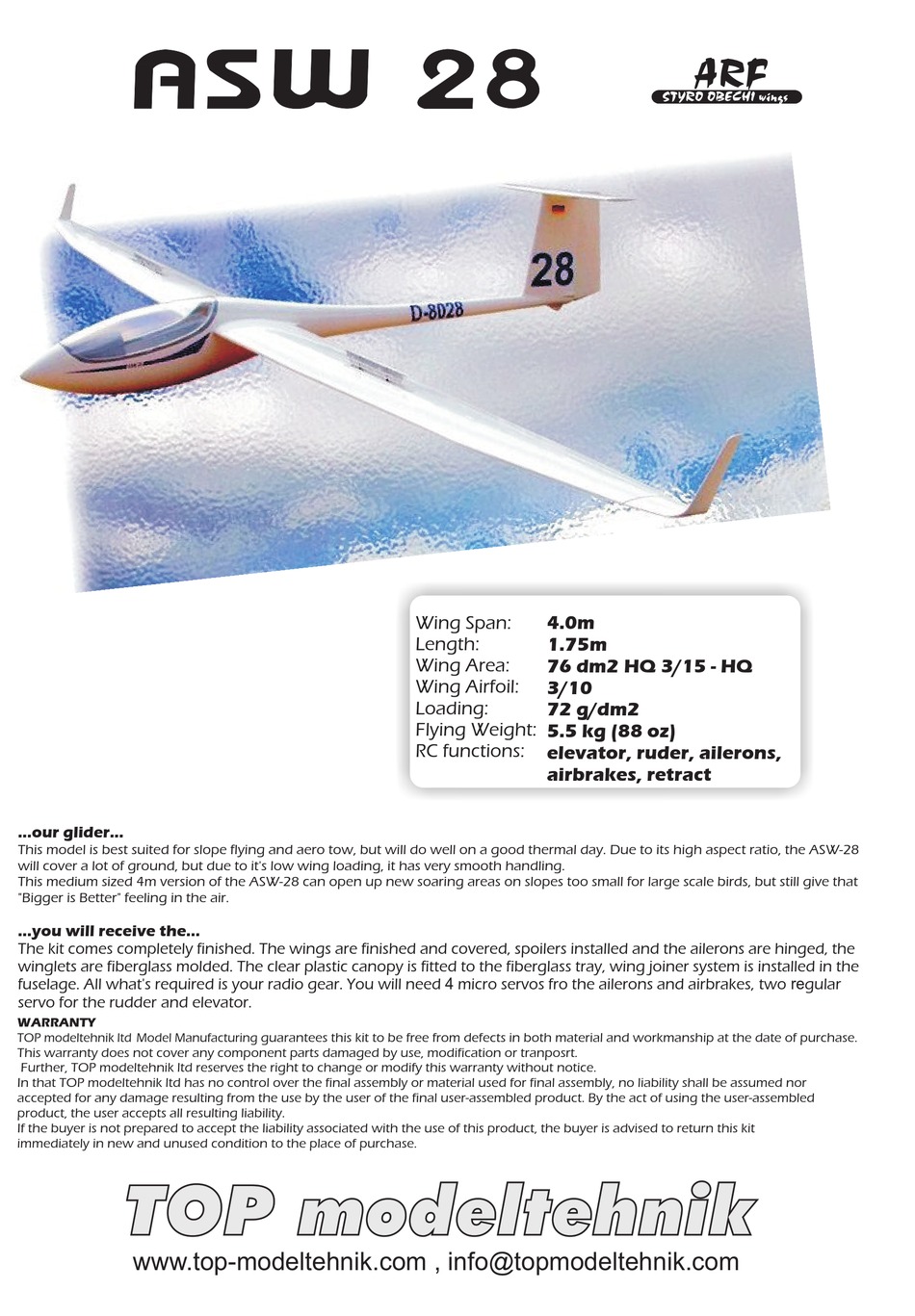 ASW 28

ARF
STYRO OBECHI wings

28

D-8028

| | |
|---|---|
| Wing Span: | 4.0m |
| Length: | 1.75m |
| Wing Area: | 76 dm2 HQ 3/15 - HQ |
| Wing Airfoil: | 3/10 |
| Loading: | 72 g/dm2 |
| Flying Weight: | 5.5 kg (88 oz) |
| RC functions: | elevator, ruder, ailerons, airbrakes, retract |

...our glider...
This model is best suited for slope flying and aero tow, but will do well on a good thermal day. Due to its high aspect ratio, the ASW-28 will cover a lot of ground, but due to it's low wing loading, it has very smooth handling.
This medium sized 4m version of the ASW-28 can open up new soaring areas on slopes too small for large scale birds, but still give that "Bigger is Better" feeling in the air.

...you will receive the...
The kit comes completely finished. The wings are finished and covered, spoilers installed and the ailerons are hinged, the winglets are fiberglass molded. The clear plastic canopy is fitted to the fiberglass tray, wing joiner system is installed in the fuselage. All what's required is your radio gear. You will need 4 micro servos fro the ailerons and airbrakes, two regular servo for the rudder and elevator.
WARRANTY
TOP modeltehnik ltd Model Manufacturing guarantees this kit to be free from defects in both material and workmanship at the date of purchase. This warranty does not cover any component parts damaged by use, modification or tranposrt.
Further, TOP modeltehnik ltd reserves the right to change or modify this warranty without notice.
In that TOP modeltehnik ltd has no control over the final assembly or material used for final assembly, no liability shall be assumed nor accepted for any damage resulting from the use by the user of the final user-assembled product. By the act of using the user-assembled product, the user accepts all resulting liability.
If the buyer is not prepared to accept the liability associated with the use of this product, the buyer is advised to return this kit immediately in new and unused condition to the place of purchase.

TOP modeltehnik
www.top-modeltehnik.com , info@topmodeltehnik.com